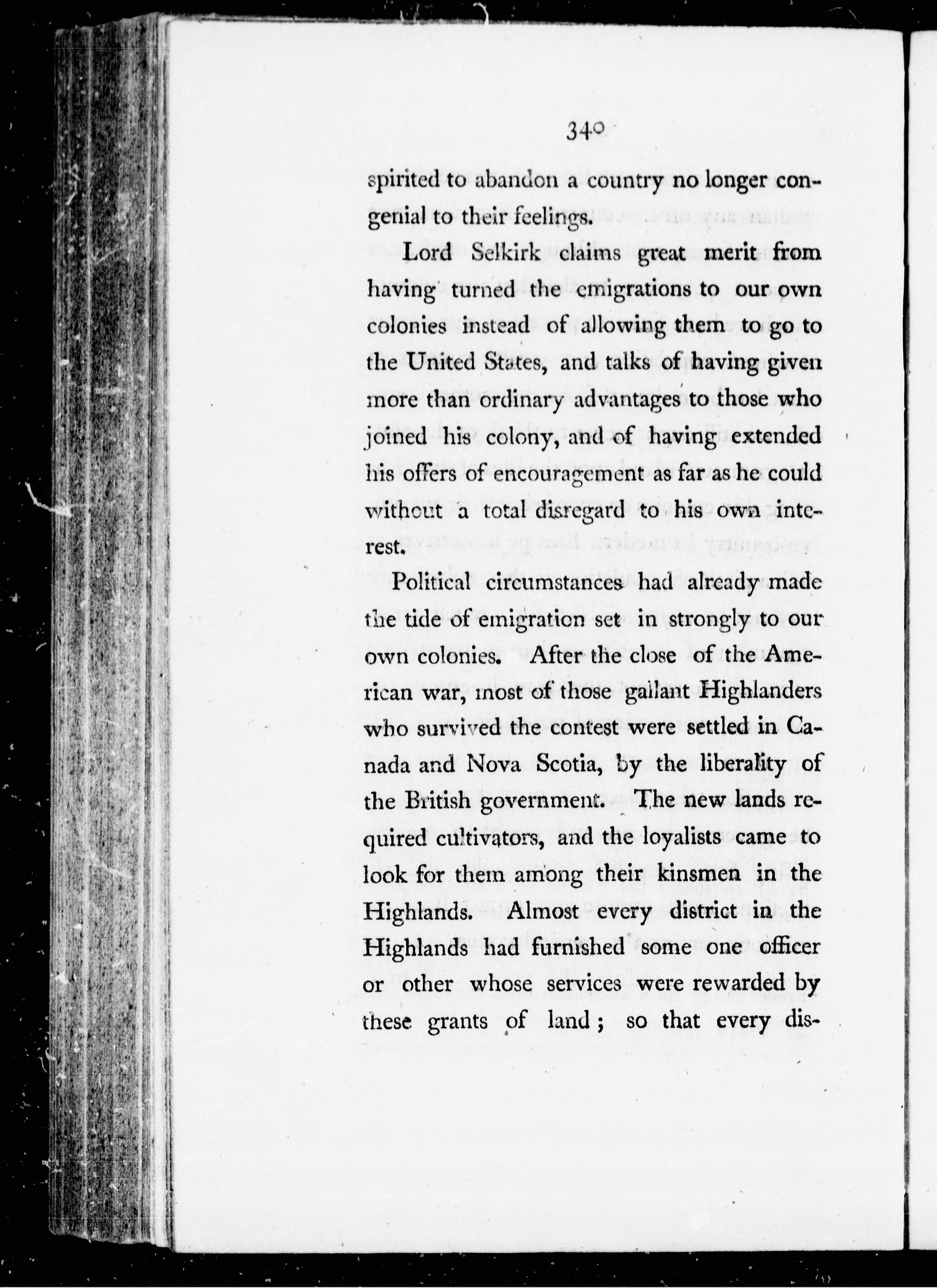 340

spirited to abandon a country no longer congenial to their feelings.

Lord Selkirk claims great merit from having turned the emigrations to our own colonies instead of allowing them to go to the United States, and talks of having given more than ordinary advantages to those who joined his colony, and of having extended his offers of encouragement as far as he could without a total disregard to his own interest.

Political circumstances had already made the tide of emigration set in strongly to our own colonies. After the close of the American war, most of those gallant Highlanders who survived the contest were settled in Canada and Nova Scotia, by the liberality of the British government. The new lands required cultivators, and the loyalists came to look for them among their kinsmen in the Highlands. Almost every district in the Highlands had furnished some one officer or other whose services were rewarded by these grants of land; so that every dis-